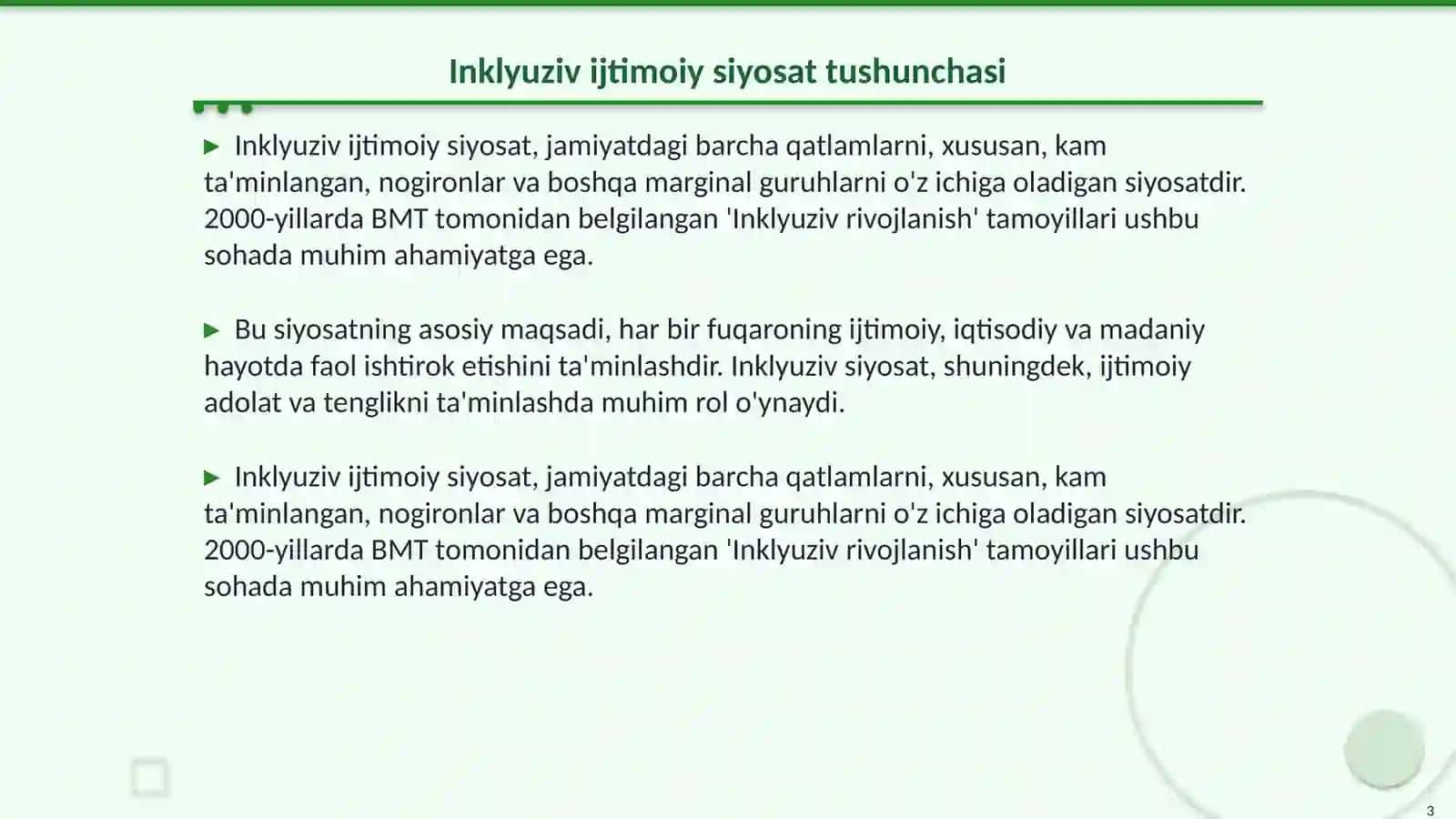 Inklyuziv ijtimoiy siyosat tushunchasi

▶ Inklyuziv ijtimoiy siyosat, jamiyatdagi barcha qatlamlarni, xususan, kam ta'minlangan, nogironlar va boshqa marginal guruhlarni o'z ichiga oladigan siyosatdir. 2000-yillarda BMT tomonidan belgilangan 'Inklyuziv rivojlanish' tamoyillari ushbu sohada muhim ahamiyatga ega.

▶ Bu siyosatning asosiy maqsadi, har bir fuqaroning ijtimoiy, iqtisodiy va madaniy hayotda faol ishtirok etishini ta'minlashdir. Inklyuziv siyosat, shuningdek, ijtimoiy adolat va tenglikni ta'minlashda muhim rol o'ynaydi.

▶ Inklyuziv ijtimoiy siyosat, jamiyatdagi barcha qatlamlarni, xususan, kam ta'minlangan, nogironlar va boshqa marginal guruhlarni o'z ichiga oladigan siyosatdir. 2000-yillarda BMT tomonidan belgilangan 'Inklyuziv rivojlanish' tamoyillari ushbu sohada muhim ahamiyatga ega.

3